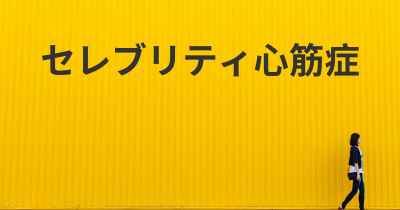 セレブリティ心筋症